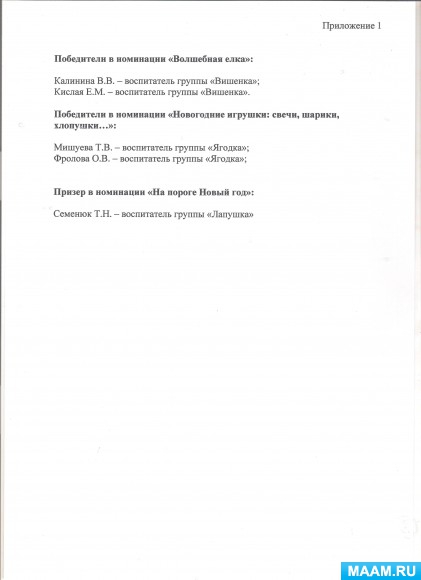 Приложение 1

Победители в номинации «Волшебная елка»:

Калинина В.В. – воспитатель группы «Вишенка»;
Кислая Е.М. – воспитатель группы «Вишенка».

Победители в номинации «Новогодние игрушки: свечи, шарики, хлопушки…»:

Мишуева Т.В. – воспитатель группы «Ягодка»;
Фролова О.В. – воспитатель группы «Ягодка»;

Призер в номинации «На пороге Новый год»:

Семенюк Т.Н. – воспитатель группы «Лапушка»

MAAM.RU